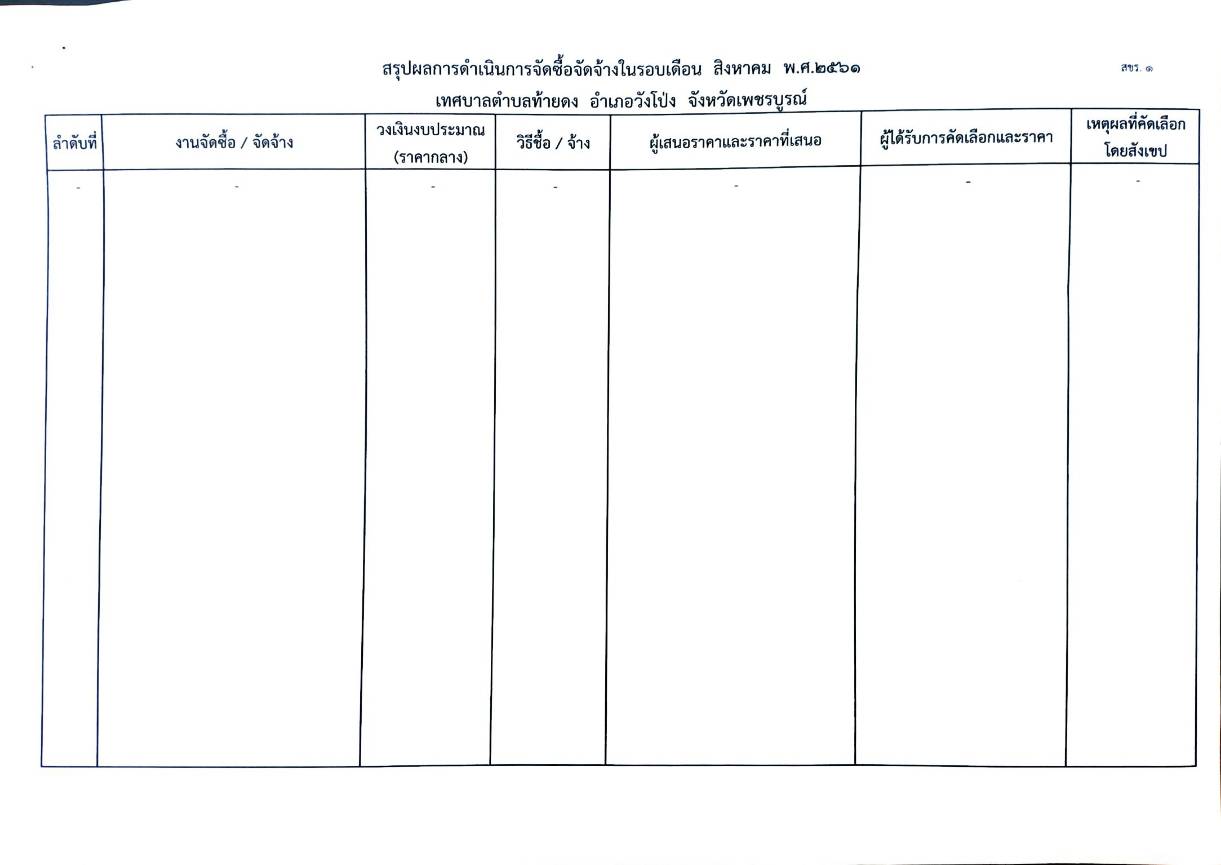 สรุปผลการดำเนินการจัดซื้อจัดจ้างในรอบเดือน สิงหาคม พ.ศ.๒๕๖๑

สขร. ๑

เทศบาลตำบลท้ายดง อำเภอวังโป่ง จังหวัดเพชรบูรณ์

| ลำดับที่ | งานจัดซื้อ / จัดจ้าง | วงเงินงบประมาณ (ราคากลาง) | วิธีซื้อ / จ้าง | ผู้เสนอราคาและราคาที่เสนอ | ผู้ได้รับการคัดเลือกและราคา | เหตุผลที่คัดเลือกโดยสังเขป |
|---|---|---|---|---|---|---|
| - | - | - | - | - | - | - |